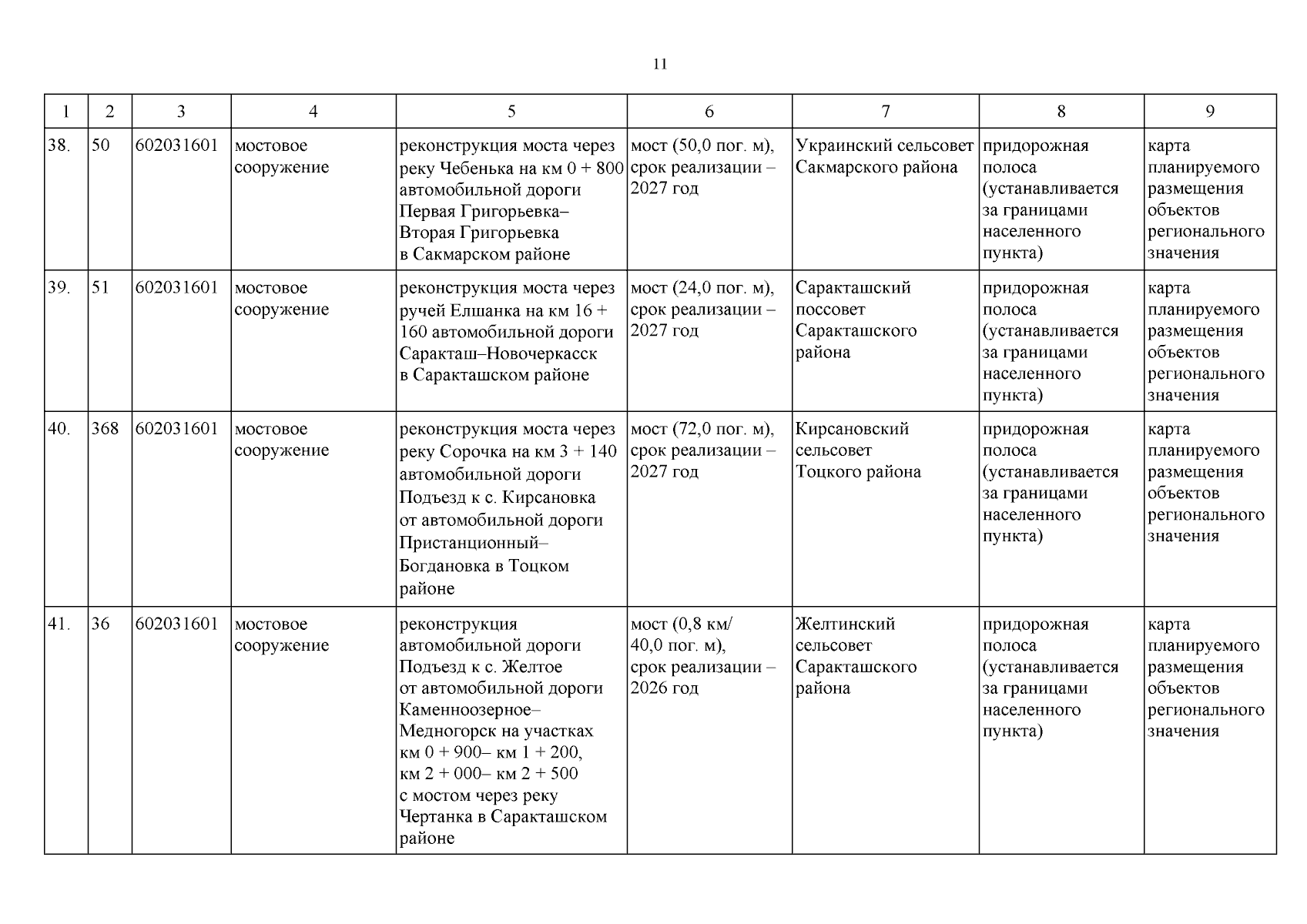 11

| 1 | 2 | 3 | 4 | 5 | 6 | 7 | 8 | 9 |
|---|---|---|---|---|---|---|---|---|
| 38. | 50 | 602031601 | мостовое сооружение | реконструкция моста через реку Чебенька на км 0 + 800 автомобильной дороги Первая Григорьевка–Вторая Григорьевка в Сакмарском районе | мост (50,0 пог. м), срок реализации – 2027 год | Украинский сельсовет Сакмарского района | придорожная полоса (устанавливается за границами населенного пункта) | карта планируемого размещения объектов регионального значения |
| 39. | 51 | 602031601 | мостовое сооружение | реконструкция моста через ручей Елшанка на км 16 + 160 автомобильной дороги Саракташ–Новочеркасск в Саракташском районе | мост (24,0 пог. м), срок реализации – 2027 год | Саракташский поссовет Саракташского района | придорожная полоса (устанавливается за границами населенного пункта) | карта планируемого размещения объектов регионального значения |
| 40. | 368 | 602031601 | мостовое сооружение | реконструкция моста через реку Сорочка на км 3 + 140 автомобильной дороги Подъезд к с. Кирсановка от автомобильной дороги Пристанционный–Богдановка в Тоцком районе | мост (72,0 пог. м), срок реализации – 2027 год | Кирсановский сельсовет Тоцкого района | придорожная полоса (устанавливается за границами населенного пункта) | карта планируемого размещения объектов регионального значения |
| 41. | 36 | 602031601 | мостовое сооружение | реконструкция автомобильной дороги Подъезд к с. Желтое от автомобильной дороги Каменноозерное–Медногорск на участках км 0 + 900– км 1 + 200, км 2 + 000– км 2 + 500 с мостом через реку Чертанка в Саракташском районе | мост (0,8 км/ 40,0 пог. м), срок реализации – 2026 год | Желтинский сельсовет Саракташского района | придорожная полоса (устанавливается за границами населенного пункта) | карта планируемого размещения объектов регионального значения |